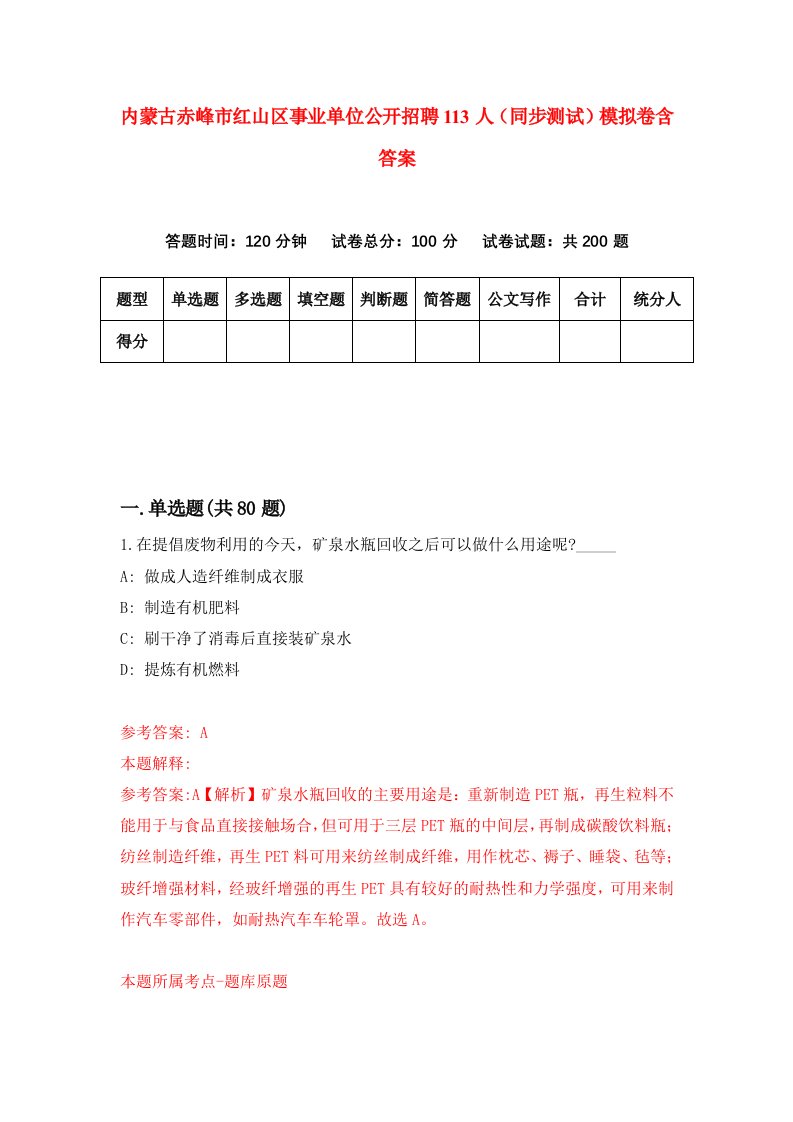 内蒙古赤峰市红山区事业单位公开招聘113人（同步测试）模拟卷含答案

答题时间：120分钟　试卷总分：100分　试卷试题：共200题

| 题型 | 单选题 | 多选题 | 填空题 | 判断题 | 简答题 | 公文写作 | 合计 | 统分人 |
|---|---|---|---|---|---|---|---|---|
| 得分 | | | | | | | | |

一.单选题(共80题)

1.在提倡废物利用的今天，矿泉水瓶回收之后可以做什么用途呢?_____

A: 做成人造纤维制成衣服

B: 制造有机肥料

C: 刷干净了消毒后直接装矿泉水

D: 提炼有机燃料

参考答案: A

本题解释:

参考答案:A【解析】矿泉水瓶回收的主要用途是：重新制造PET瓶，再生粒料不能用于与食品直接接触场合，但可用于三层PET瓶的中间层，再制成碳酸饮料瓶；纺丝制造纤维，再生PET料可用来纺丝制成纤维，用作枕芯、褥子、睡袋、毡等；玻纤增强材料，经玻纤增强的再生PET具有较好的耐热性和力学强度，可用来制作汽车零部件，如耐热汽车车轮罩。故选A。

本题所属考点-题库原题